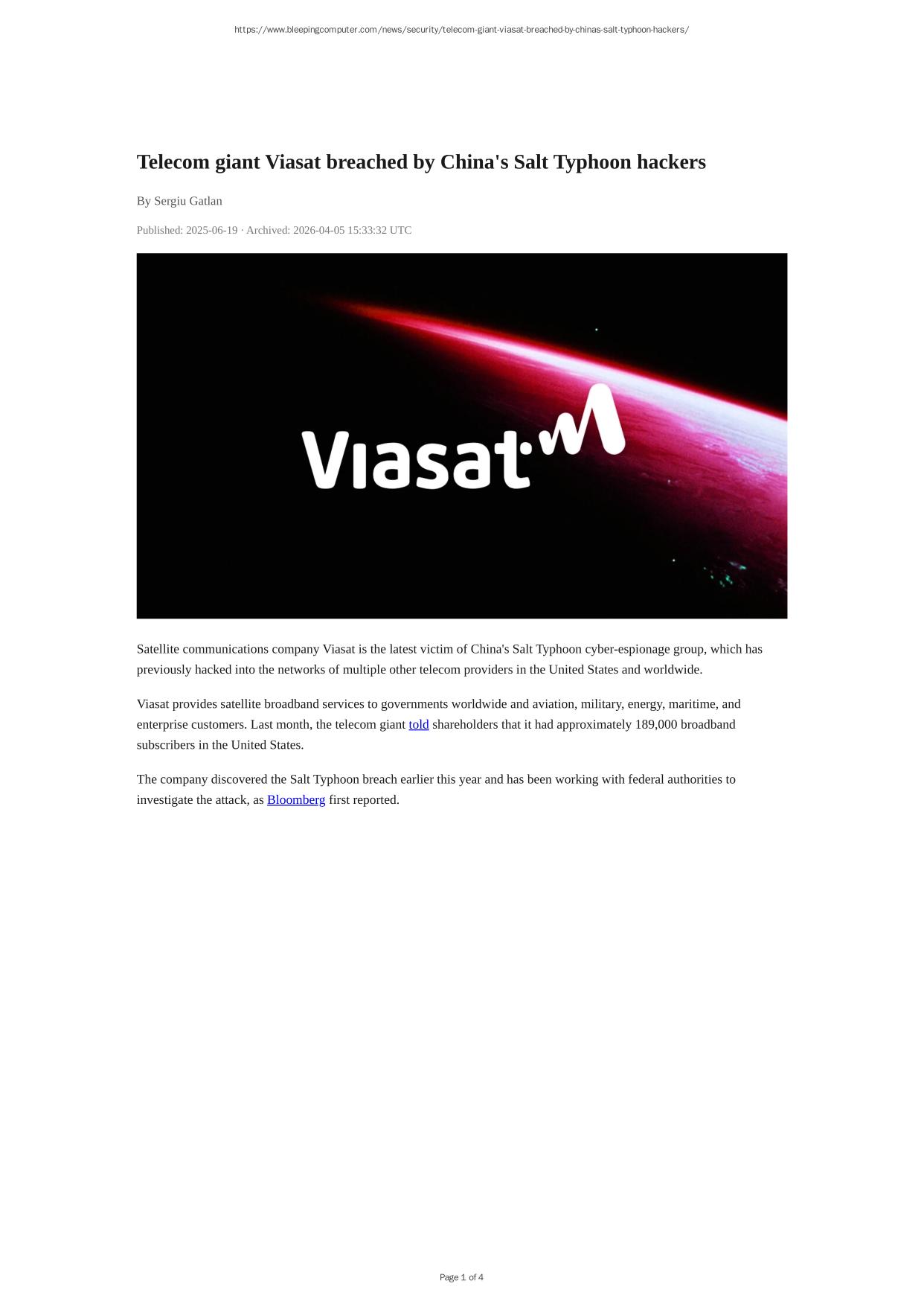 https://www.bleepingcomputer.com/news/security/telecom-giant-viasat-breached-by-chinas-salt-typhoon-hackers/

Telecom giant Viasat breached by China's Salt Typhoon hackers

By Sergiu Gatlan

Published: 2025-06-19 · Archived: 2026-04-05 15:33:32 UTC

Viasat

Satellite communications company Viasat is the latest victim of China's Salt Typhoon cyber-espionage group, which has previously hacked into the networks of multiple other telecom providers in the United States and worldwide.

Viasat provides satellite broadband services to governments worldwide and aviation, military, energy, maritime, and enterprise customers. Last month, the telecom giant told shareholders that it had approximately 189,000 broadband subscribers in the United States.

The company discovered the Salt Typhoon breach earlier this year and has been working with federal authorities to investigate the attack, as Bloomberg first reported.

Page 1 of 4